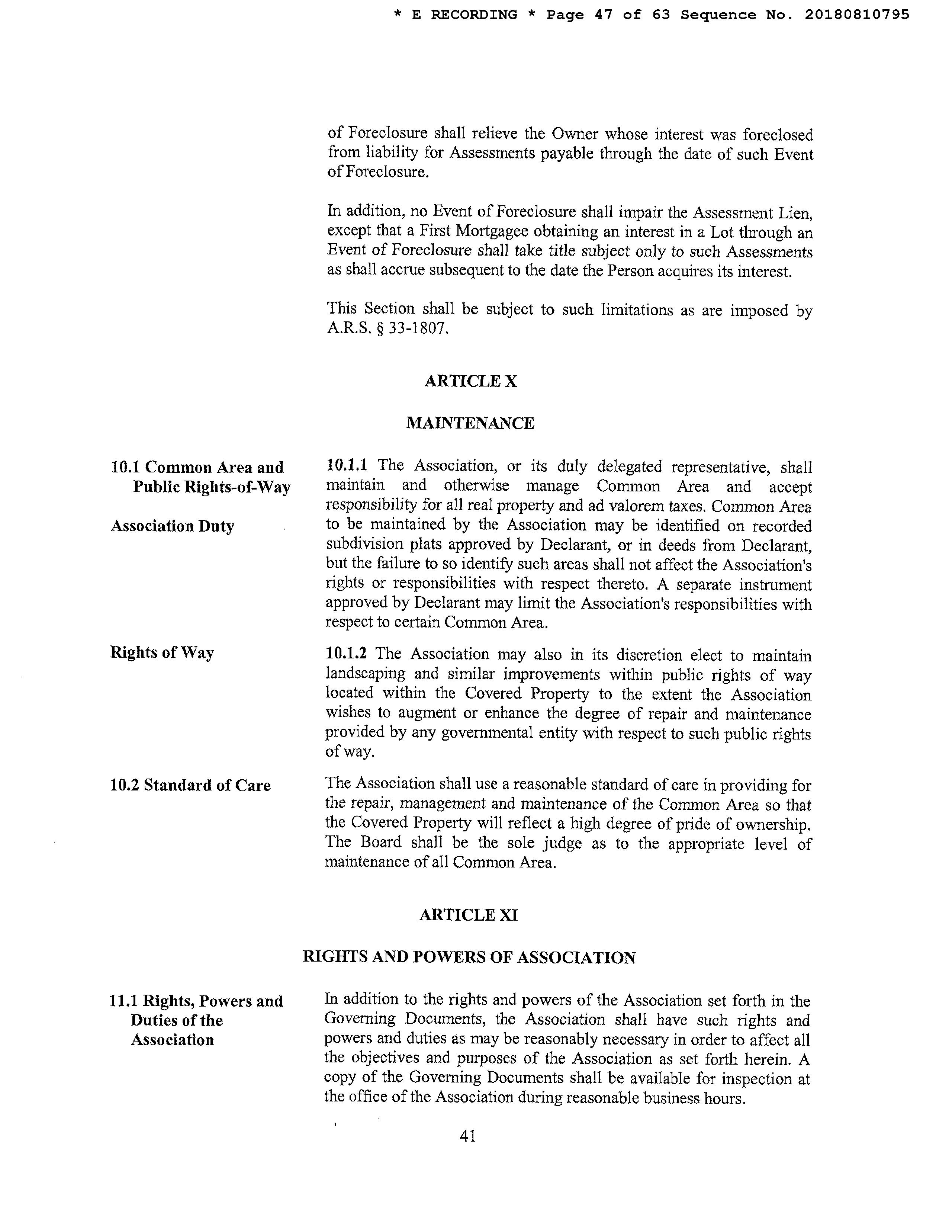 * E RECORDING * Page 47 of 63 Sequence No. 20180810795

of Foreclosure shall relieve the Owner whose interest was foreclosed from liability for Assessments payable through the date of such Event of Foreclosure.

In addition, no Event of Foreclosure shall impair the Assessment Lien, except that a First Mortgagee obtaining an interest in a Lot through an Event of Foreclosure shall take title subject only to such Assessments as shall accrue subsequent to the date the Person acquires its interest.

This Section shall be subject to such limitations as are imposed by A.R.S. § 33-1807.

ARTICLE X

MAINTENANCE

10.1 Common Area and Public Rights-of-Way

Association Duty

10.1.1 The Association, or its duly delegated representative, shall maintain and otherwise manage Common Area and accept responsibility for all real property and ad valorem taxes. Common Area to be maintained by the Association may be identified on recorded subdivision plats approved by Declarant, or in deeds from Declarant, but the failure to so identify such areas shall not affect the Association's rights or responsibilities with respect thereto. A separate instrument approved by Declarant may limit the Association's responsibilities with respect to certain Common Area.

Rights of Way

10.1.2 The Association may also in its discretion elect to maintain landscaping and similar improvements within public rights of way located within the Covered Property to the extent the Association wishes to augment or enhance the degree of repair and maintenance provided by any governmental entity with respect to such public rights of way.

10.2 Standard of Care

The Association shall use a reasonable standard of care in providing for the repair, management and maintenance of the Common Area so that the Covered Property will reflect a high degree of pride of ownership. The Board shall be the sole judge as to the appropriate level of maintenance of all Common Area.

ARTICLE XI

RIGHTS AND POWERS OF ASSOCIATION

11.1 Rights, Powers and Duties of the Association

In addition to the rights and powers of the Association set forth in the Governing Documents, the Association shall have such rights and powers and duties as may be reasonably necessary in order to affect all the objectives and purposes of the Association as set forth herein. A copy of the Governing Documents shall be available for inspection at the office of the Association during reasonable business hours.

41